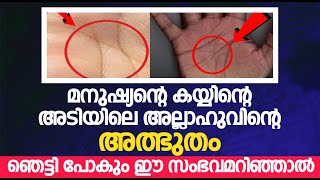 മനുഷ്യന്റെ കയ്യിന്റെ അടിയിലെ അല്ലാഹുവിന്റെ
അത്ഭുതം
ഞെട്ടി പോകും ഈ സംഭവമറിഞ്ഞാൽ